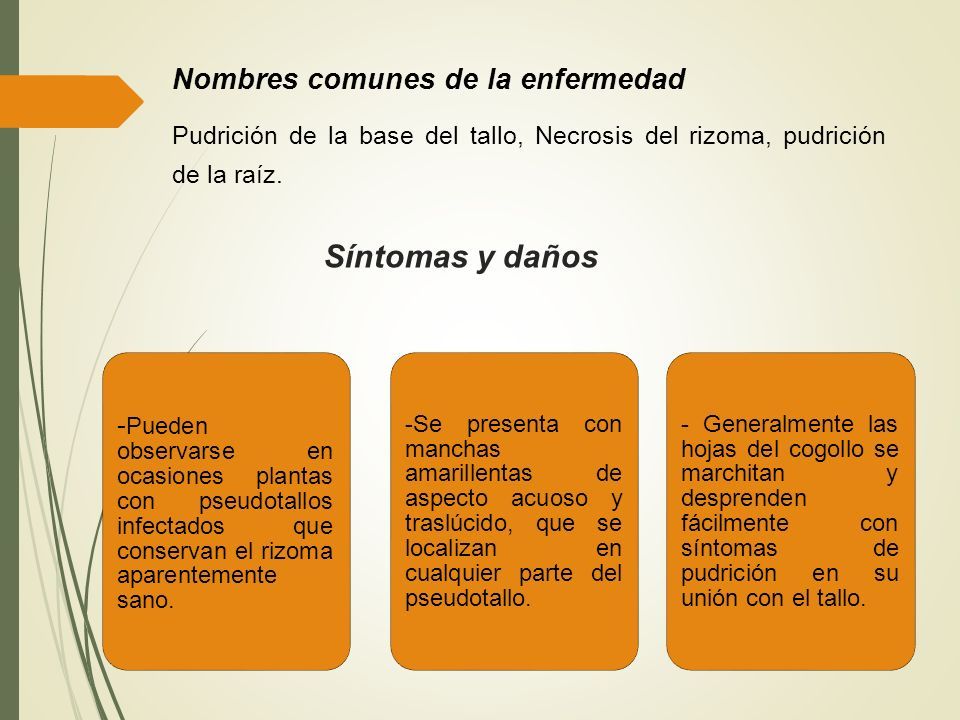 Nombres comunes de la enfermedad

Pudrición de la base del tallo, Necrosis del rizoma, pudrición de la raíz.

Síntomas y daños

-Pueden observarse en ocasiones plantas con pseudotallos infectados que conservan el rizoma aparentemente sano.

-Se presenta con manchas amarillentas de aspecto acuoso y traslúcido, que se localizan en cualquier parte del pseudotallo.

- Generalmente las hojas del cogollo se marchitan y desprenden fácilmente con síntomas de pudrición en su unión con el tallo.